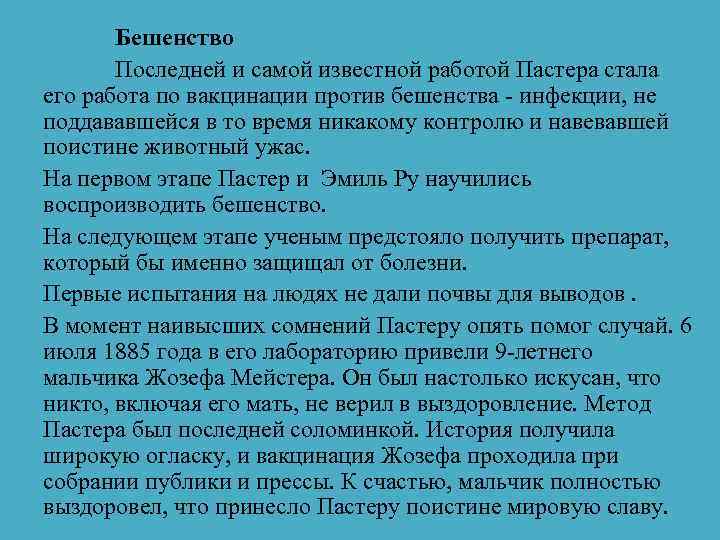 Бешенство

Последней и самой известной работой Пастера стала его работа по вакцинации против бешенства - инфекции, не поддававшейся в то время никакому контролю и навевавшей поистине животный ужас.

На первом этапе Пастер и Эмиль Ру научились воспроизводить бешенство.

На следующем этапе ученым предстояло получить препарат, который бы именно защищал от болезни.

Первые испытания на людях не дали почвы для выводов .

В момент наивысших сомнений Пастеру опять помог случай. 6 июля 1885 года в его лабораторию привели 9-летнего мальчика Жозефа Мейстера. Он был настолько искусан, что никто, включая его мать, не верил в выздоровление. Метод Пастера был последней соломинкой. История получила широкую огласку, и вакцинация Жозефа проходила при собрании публики и прессы. К счастью, мальчик полностью выздоровел, что принесло Пастеру поистине мировую славу.